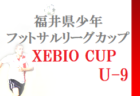 福井県少年
フットサルリーグカップ
XEBIO CUP
U-9